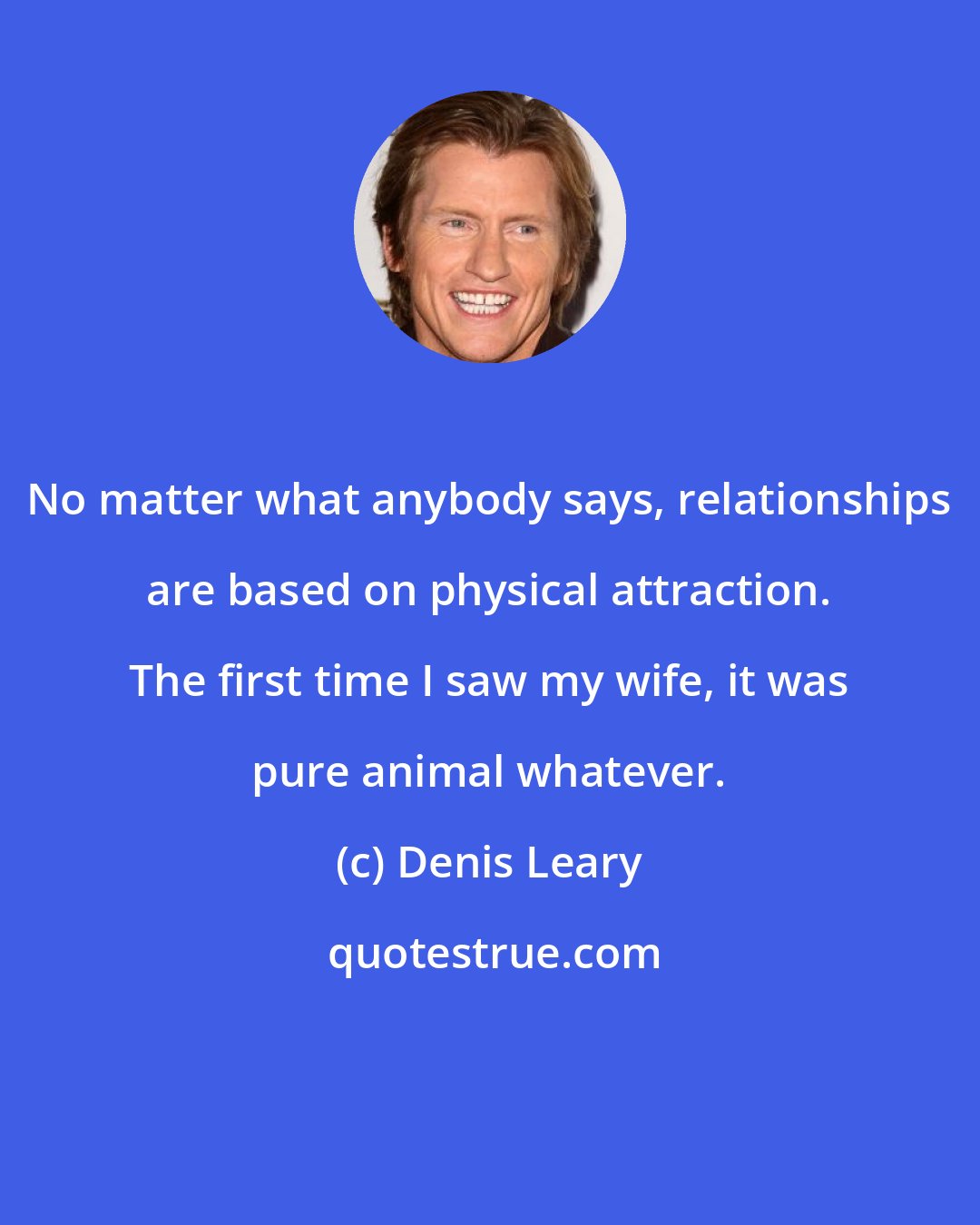 No matter what anybody says, relationships are based on physical attraction. The first time I saw my wife, it was pure animal whatever.

(c) Denis Leary

quotestrue.com